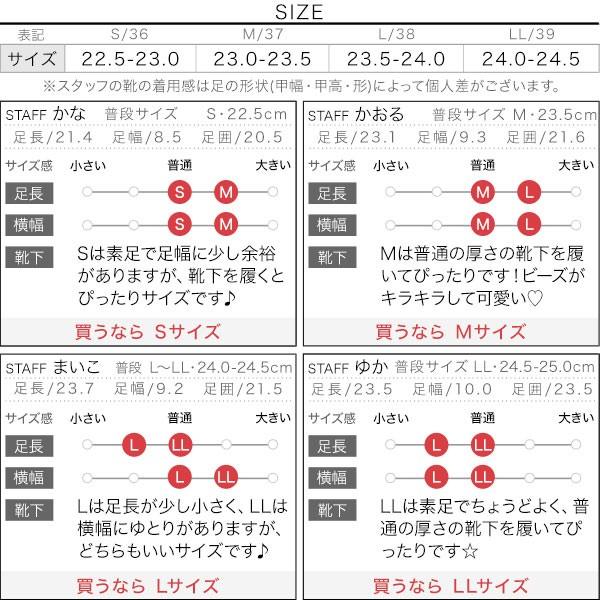 SIZE

| 表記 | S/36 | M/37 | L/38 | LL/39 |
|---|---|---|---|---|
| サイズ | 22.5-23.0 | 23.0-23.5 | 23.5-24.0 | 24.0-24.5 |

※スタッフの靴の着用感は足の形状(甲幅・甲高・形)によって個人差がございます。

STAFF かな 普段サイズ S・22.5cm
足長/21.4 足幅/8.5 足囲/20.5
サイズ感 小さい 普通 大きい
足長 S M
横幅 S M
靴下 Sは素足で足幅に少し余裕がありますが、靴下を履くとぴったりサイズです♪
買うなら Sサイズ

STAFF かおる 普段サイズ M・23.5cm
足長/23.1 足幅/9.3 足囲/21.6
サイズ感 小さい 普通 大きい
足長 M L
横幅 M L
靴下 Mは普通の厚さの靴下を履いてぴったりです！ビーズがキラキラして可愛い♡
買うなら Mサイズ

STAFF まいこ 普段 L～LL・24.0-24.5cm
足長/23.7 足幅/9.2 足囲/21.5
サイズ感 小さい 普通 大きい
足長 L LL
横幅 L LL
靴下 Lは足長が少し小さく、LLは横幅にゆとりがありますが、どちらもいいサイズです♪
買うなら Lサイズ

STAFF ゆか 普段サイズ LL・24.5-25.0cm
足長/23.5 足幅/10.0 足囲/23.5
サイズ感 小さい 普通 大きい
足長 L LL
横幅 L LL
靴下 LLは素足でちょうどよく、普通の厚さの靴下を履いてぴったりです☆
買うなら LLサイズ